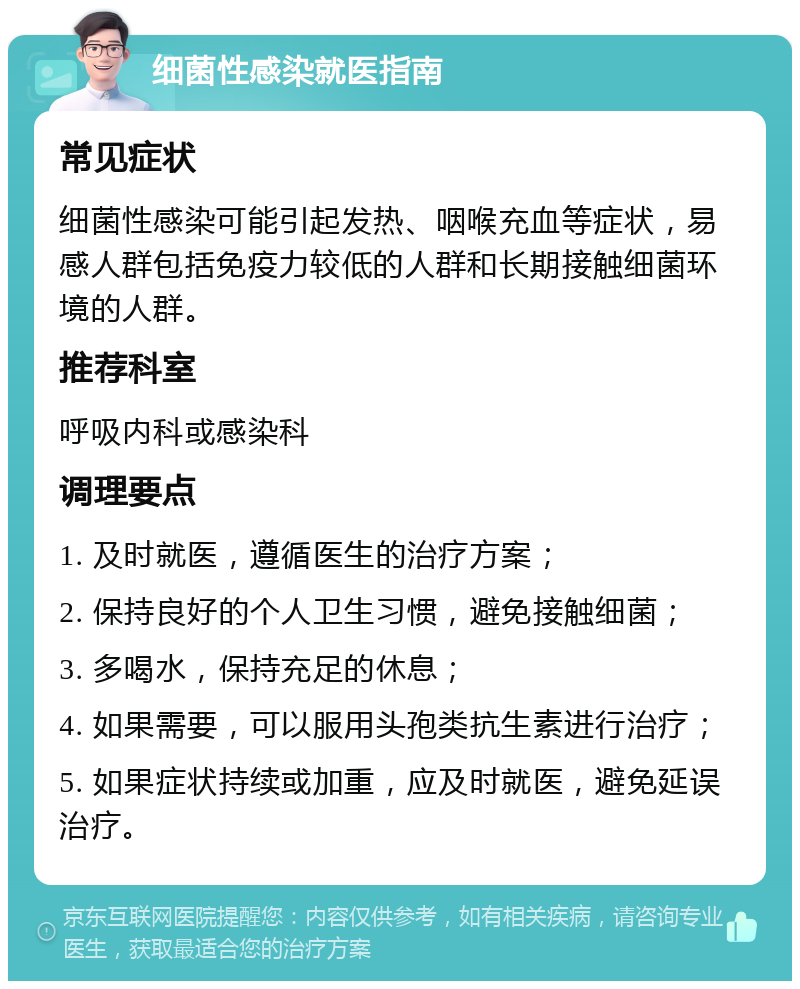 细菌性感染就医指南

常见症状

细菌性感染可能引起发热、咽喉充血等症状，易感人群包括免疫力较低的人群和长期接触细菌环境的人群。

推荐科室

呼吸内科或感染科

调理要点

1. 及时就医，遵循医生的治疗方案；

2. 保持良好的个人卫生习惯，避免接触细菌；

3. 多喝水，保持充足的休息；

4. 如果需要，可以服用头孢类抗生素进行治疗；

5. 如果症状持续或加重，应及时就医，避免延误治疗。

京东互联网医院提醒您：内容仅供参考，如有相关疾病，请咨询专业医生，获取最适合您的治疗方案